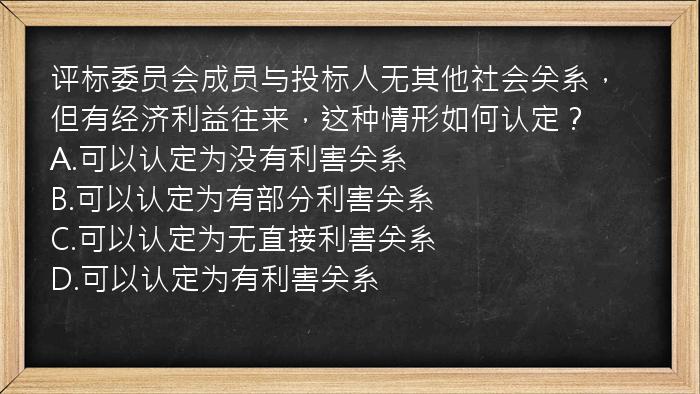 评标委员会成员与投标人无其他社会关系，但有经济利益往来，这种情形如何认定？
A.可以认定为没有利害关系
B.可以认定为有部分利害关系
C.可以认定为无直接利害关系
D.可以认定为有利害关系